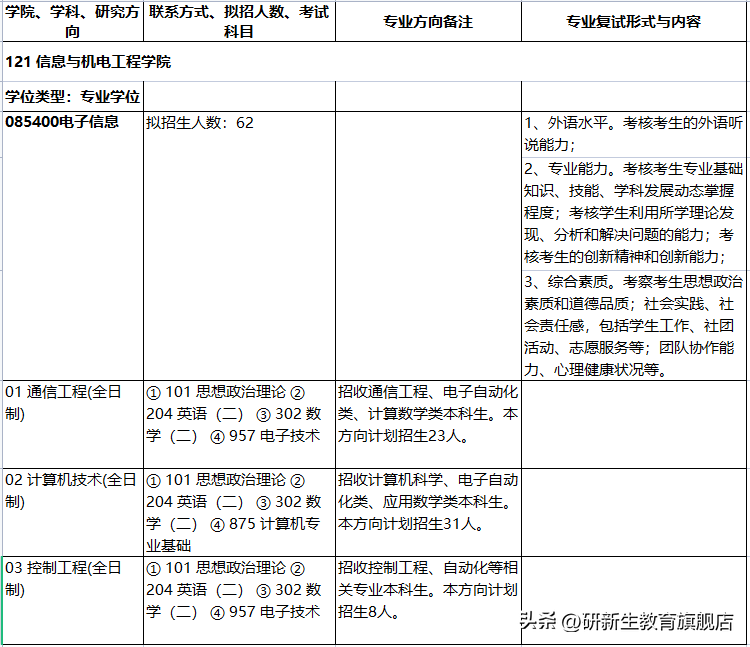 | 学院、学科、研究方向 | 联系方式、拟招人数、考试科目 | 专业方向备注 | 专业复试形式与内容 |
|---|---|---|---|
| 121 信息与机电工程学院 | | | |
| 学位类型：专业学位 | | | |
| 085400电子信息 | 拟招生人数：62 | | 1、外语水平。考核考生的外语听说能力；<br>2、专业能力。考核考生专业基础知识、技能、学科发展动态掌握程度；考核学生利用所学理论发现、分析和解决问题的能力；考核考生的创新精神和创新能力；<br>3、综合素质。考察考生思想政治素质和道德品质；社会实践、社会责任感，包括学生工作、社团活动、志愿服务等；团队协作能力、心理健康状况等。 |
| 01 通信工程(全日制) | ① 101 思想政治理论 ② 204 英语（二） ③ 302 数学（二） ④ 957 电子技术 | 招收通信工程、电子自动化类、计算数学类本科生。本方向计划招生23人。 | |
| 02 计算机技术(全日制) | ① 101 思想政治理论 ② 204 英语（二） ③ 302 数学（二） ④ 875 计算机专业基础 | 招收计算机科学、电子自动化类、应用数学类本科生。本方向计划招生31人。 | |
| 03 控制工程(全日制) | ① 101 思想政治理论 ② 204 英语（二） ③ 302 数学（二） ④ 957 电子技术 | 招收控制工程、自动化等相关专业本科生。本方向计划招生8人。 | |

头条 @研新生教育旗舰店